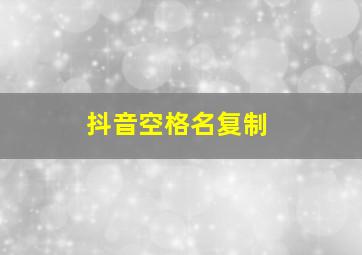 抖音空格名复制